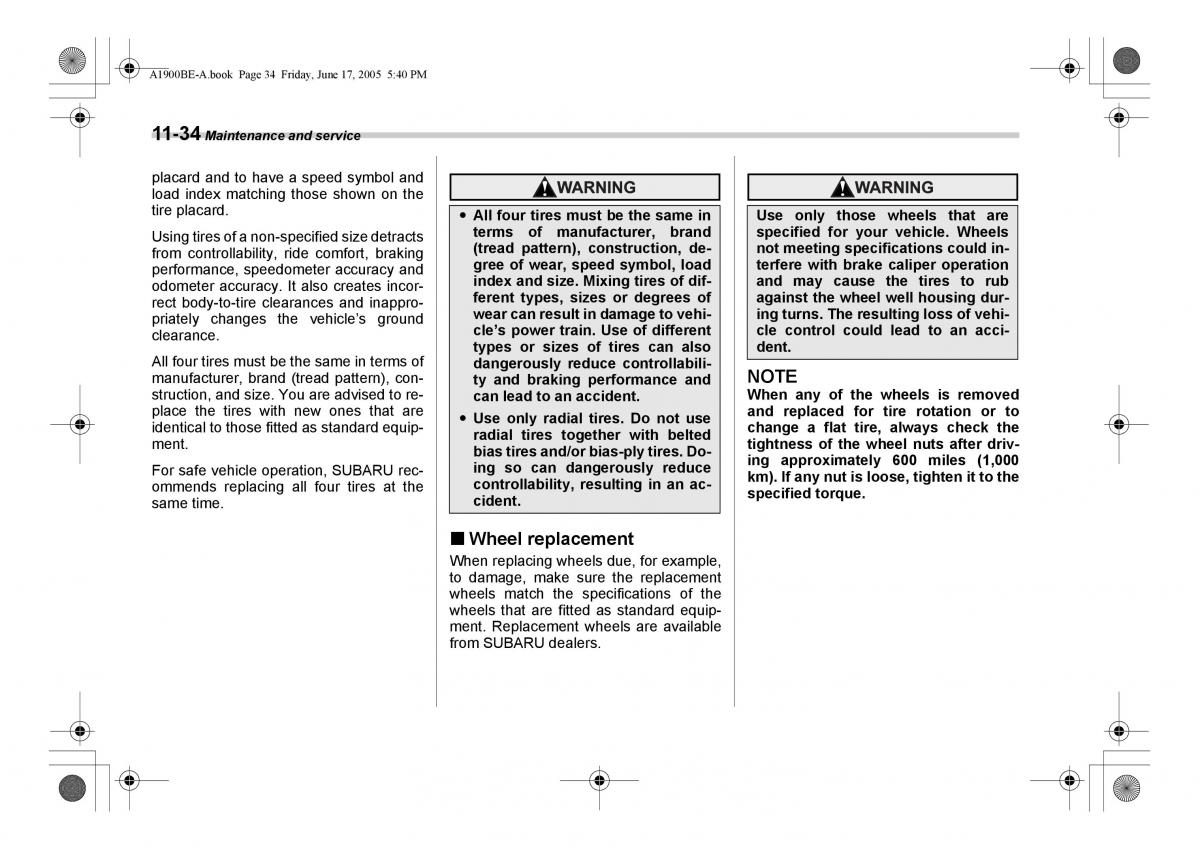 A1900BE-A.book Page 34 Friday, June 17, 2005 5:40 PM

11-34 Maintenance and service

placard and to have a speed symbol and load index matching those shown on the tire placard.

Using tires of a non-specified size detracts from controllability, ride comfort, braking performance, speedometer accuracy and odometer accuracy. It also creates incorrect body-to-tire clearances and inappropriately changes the vehicle's ground clearance.

All four tires must be the same in terms of manufacturer, brand (tread pattern), construction, and size. You are advised to replace the tires with new ones that are identical to those fitted as standard equipment.

For safe vehicle operation, SUBARU recommends replacing all four tires at the same time.

WARNING

• All four tires must be the same in terms of manufacturer, brand (tread pattern), construction, degree of wear, speed symbol, load index and size. Mixing tires of different types, sizes or degrees of wear can result in damage to vehicle's power train. Use of different types or sizes of tires can also dangerously reduce controllability and braking performance and can lead to an accident.

• Use only radial tires. Do not use radial tires together with belted bias tires and/or bias-ply tires. Doing so can dangerously reduce controllability, resulting in an accident.

■ Wheel replacement

When replacing wheels due, for example, to damage, make sure the replacement wheels match the specifications of the wheels that are fitted as standard equipment. Replacement wheels are available from SUBARU dealers.

WARNING

Use only those wheels that are specified for your vehicle. Wheels not meeting specifications could interfere with brake caliper operation and may cause the tires to rub against the wheel well housing during turns. The resulting loss of vehicle control could lead to an accident.

NOTE

When any of the wheels is removed and replaced for tire rotation or to change a flat tire, always check the tightness of the wheel nuts after driving approximately 600 miles (1,000 km). If any nut is loose, tighten it to the specified torque.